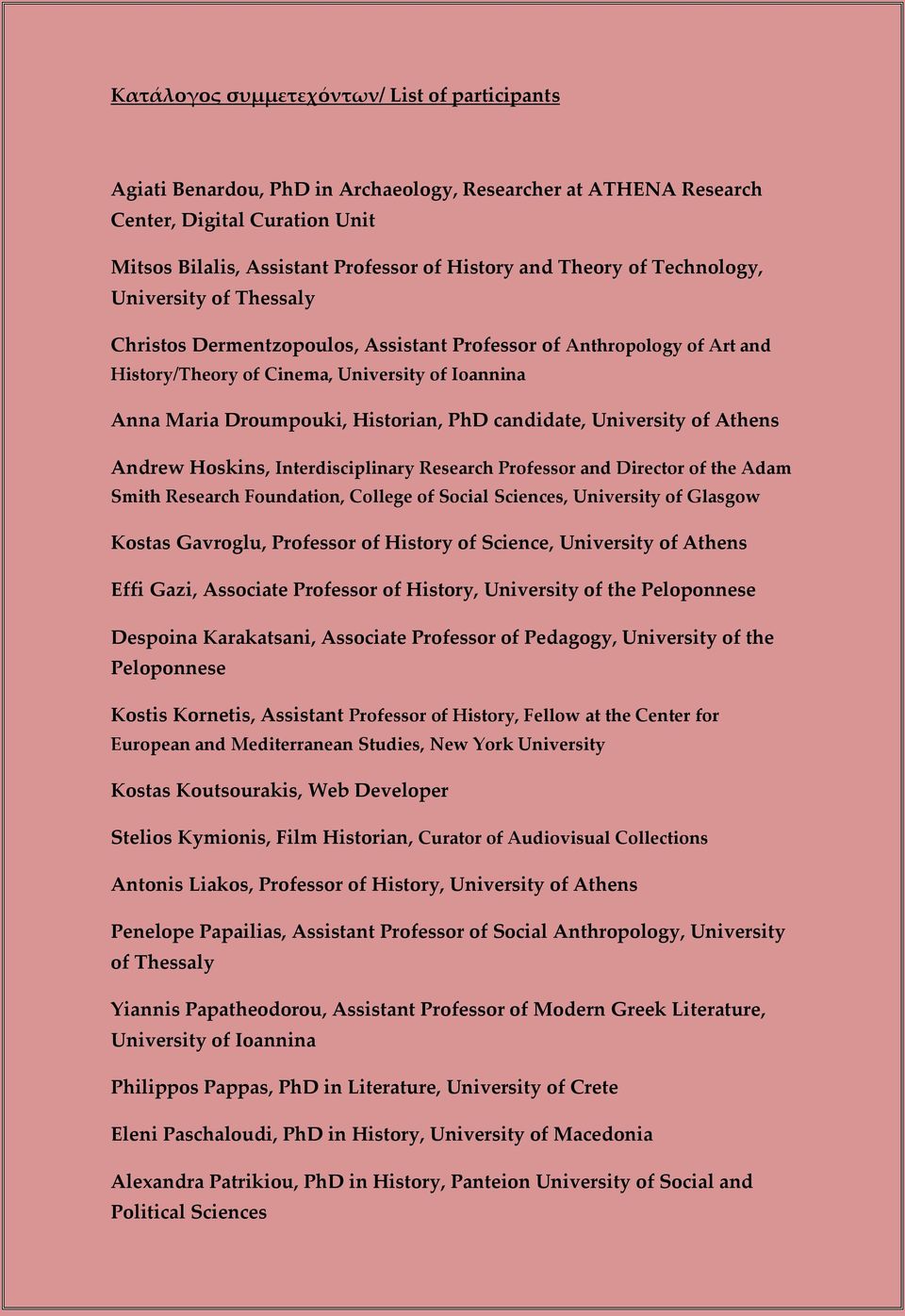 Κατάλογος συμμετεχόντων/ List of participants

Agiati Benardou, PhD in Archaeology, Researcher at ATHENA Research Center, Digital Curation Unit

Mitsos Bilalis, Assistant Professor of History and Theory of Technology, University of Thessaly

Christos Dermentzopoulos, Assistant Professor of Anthropology of Art and History/Theory of Cinema, University of Ioannina

Anna Maria Droumpouki, Historian, PhD candidate, University of Athens

Andrew Hoskins, Interdisciplinary Research Professor and Director of the Adam Smith Research Foundation, College of Social Sciences, University of Glasgow

Kostas Gavroglu, Professor of History of Science, University of Athens

Effi Gazi, Associate Professor of History, University of the Peloponnese

Despoina Karakatsani, Associate Professor of Pedagogy, University of the Peloponnese

Kostis Kornetis, Assistant Professor of History, Fellow at the Center for European and Mediterranean Studies, New York University

Kostas Koutsourakis, Web Developer

Stelios Kymionis, Film Historian, Curator of Audiovisual Collections

Antonis Liakos, Professor of History, University of Athens

Penelope Papailias, Assistant Professor of Social Anthropology, University of Thessaly

Yiannis Papatheodorou, Assistant Professor of Modern Greek Literature, University of Ioannina

Philippos Pappas, PhD in Literature, University of Crete

Eleni Paschaloudi, PhD in History, University of Macedonia

Alexandra Patrikiou, PhD in History, Panteion University of Social and Political Sciences